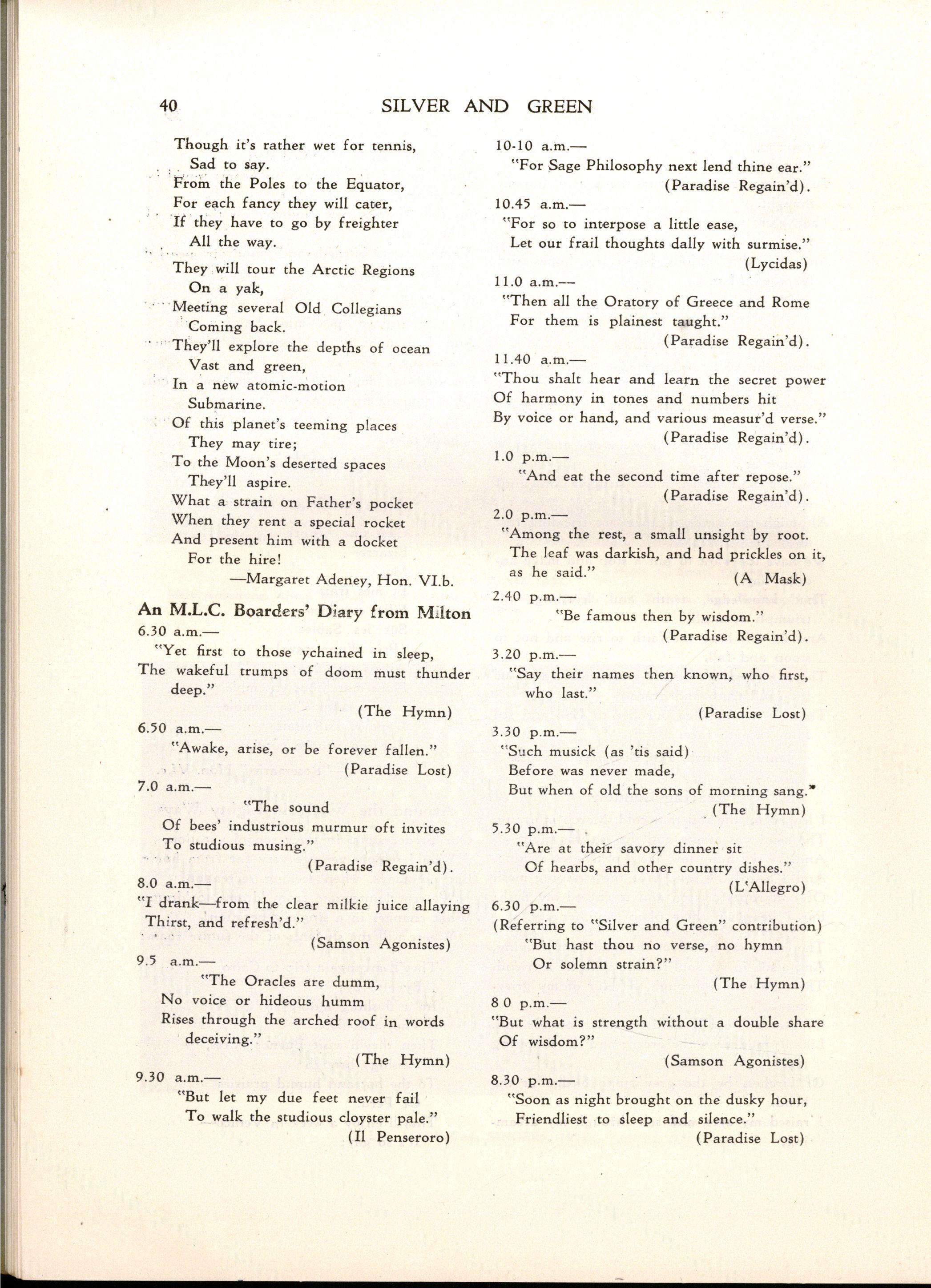 40 SILVER AND GREEN

Though it's rather wet for tennis,
Sad to say.
From the Poles to the Equator,
For each fancy they will cater,
If they have to go by freighter
All the way.

They will tour the Arctic Regions
On a yak,
Meeting several Old Collegians
Coming back.
They'll explore the depths of ocean
Vast and green,
In a new atomic-motion
Submarine.
Of this planet's teeming places
They may tire;
To the Moon's deserted spaces
They'll aspire.
What a strain on Father's pocket
When they rent a special rocket
And present him with a docket
For the hire!

—Margaret Adeney, Hon. VI.b.

An M.L.C. Boarders' Diary from Milton

6.30 a.m.—
"Yet first to those ychained in sleep,
The wakeful trumps of doom must thunder deep."
(The Hymn)

6.50 a.m.—
"Awake, arise, or be forever fallen."
(Paradise Lost)

7.0 a.m.—
"The sound
Of bees' industrious murmur oft invites
To studious musing."
(Paradise Regain'd).

8.0 a.m.—
"I drank—from the clear milkie juice allaying
Thirst, and refresh'd."
(Samson Agonistes)

9.5 a.m.—
"The Oracles are dumm,
No voice or hideous humm
Rises through the arched roof in words deceiving."
(The Hymn)

9.30 a.m.—
"But let my due feet never fail
To walk the studious cloyster pale."
(Il Penseroro)

10-10 a.m.—
"For Sage Philosophy next lend thine ear."
(Paradise Regain'd).

10.45 a.m.—
"For so to interpose a little ease,
Let our frail thoughts dally with surmise."
(Lycidas)

11.0 a.m.—
"Then all the Oratory of Greece and Rome
For them is plainest taught."
(Paradise Regain'd).

11.40 a.m.—
"Thou shalt hear and learn the secret power
Of harmony in tones and numbers hit
By voice or hand, and various measur'd verse."
(Paradise Regain'd).

1.0 p.m.—
"And eat the second time after repose."
(Paradise Regain'd).

2.0 p.m.—
"Among the rest, a small unsight by root.
The leaf was darkish, and had prickles on it, as he said."
(A Mask)

2.40 p.m.—
"Be famous then by wisdom."
(Paradise Regain'd).

3.20 p.m.—
"Say their names then known, who first, who last."
(Paradise Lost)

3.30 p.m.—
"Such musick (as 'tis said)
Before was never made,
But when of old the sons of morning sang."
(The Hymn)

5.30 p.m.—
"Are at their savory dinner sit
Of hearbs, and other country dishes."
(L'Allegro)

6.30 p.m.—
(Referring to "Silver and Green" contribution)
"But hast thou no verse, no hymn
Or solemn strain?"
(The Hymn)

8 0 p.m.—
"But what is strength without a double share
Of wisdom?"
(Samson Agonistes)

8.30 p.m.—
"Soon as night brought on the dusky hour,
Friendliest to sleep and silence."
(Paradise Lost)